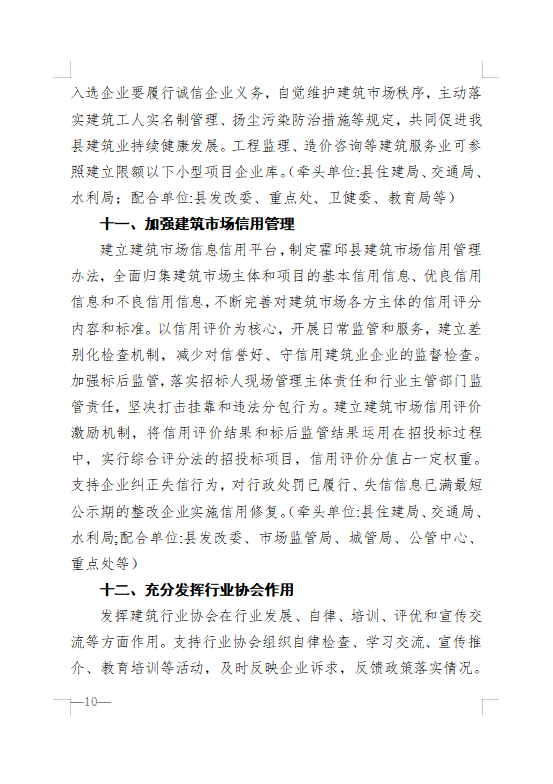 入选企业要履行诚信企业义务，自觉维护建筑市场秩序，主动落实建筑工人实名制管理、扬尘污染防治措施等规定，共同促进我县建筑业持续健康发展。工程监理、造价咨询等建筑服务业可参照建立限额以下小型项目企业库。（牵头单位:县住建局、交通局、水利局；配合单位:县发改委、重点处、卫健委、教育局等）

十一、加强建筑市场信用管理

建立建筑市场信息信用平台，制定霍邱县建筑市场信用管理办法，全面归集建筑市场主体和项目的基本信用信息、优良信用信息和不良信用信息，不断完善对建筑市场各方主体的信用评分内容和标准。以信用评价为核心，开展日常监管和服务，建立差别化检查机制，减少对信誉好、守信用建筑业企业的监督检查。加强标后监管，落实招标人现场管理主体责任和行业主管部门监管责任，坚决打击挂靠和违法分包行为。建立建筑市场信用评价激励机制，将信用评价结果和标后监管结果运用在招投标过程中，实行综合评分法的招投标项目，信用评价分值占一定权重。支持企业纠正失信行为，对行政处罚已履行、失信信息已满最短公示期的整改企业实施信用修复。（牵头单位:县住建局、交通局、水利局;配合单位:县发改委、市场监管局、城管局、公管中心、重点处等）

十二、充分发挥行业协会作用

发挥建筑行业协会在行业发展、自律、培训、评优和宣传交流等方面作用。支持行业协会组织自律检查、学习交流、宣传推介、教育培训等活动，及时反映企业诉求，反馈政策落实情况。

—10—